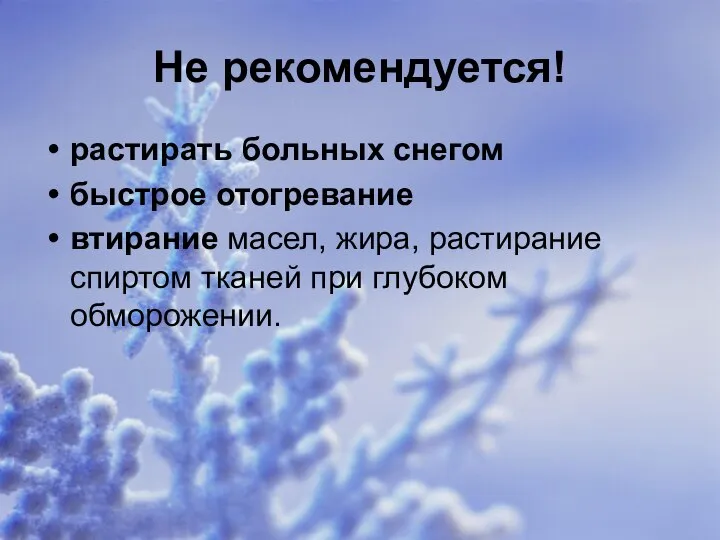 Не рекомендуется!

• растирать больных снегом
• быстрое отогревание
• втирание масел, жира, растирание спиртом тканей при глубоком обморожении.